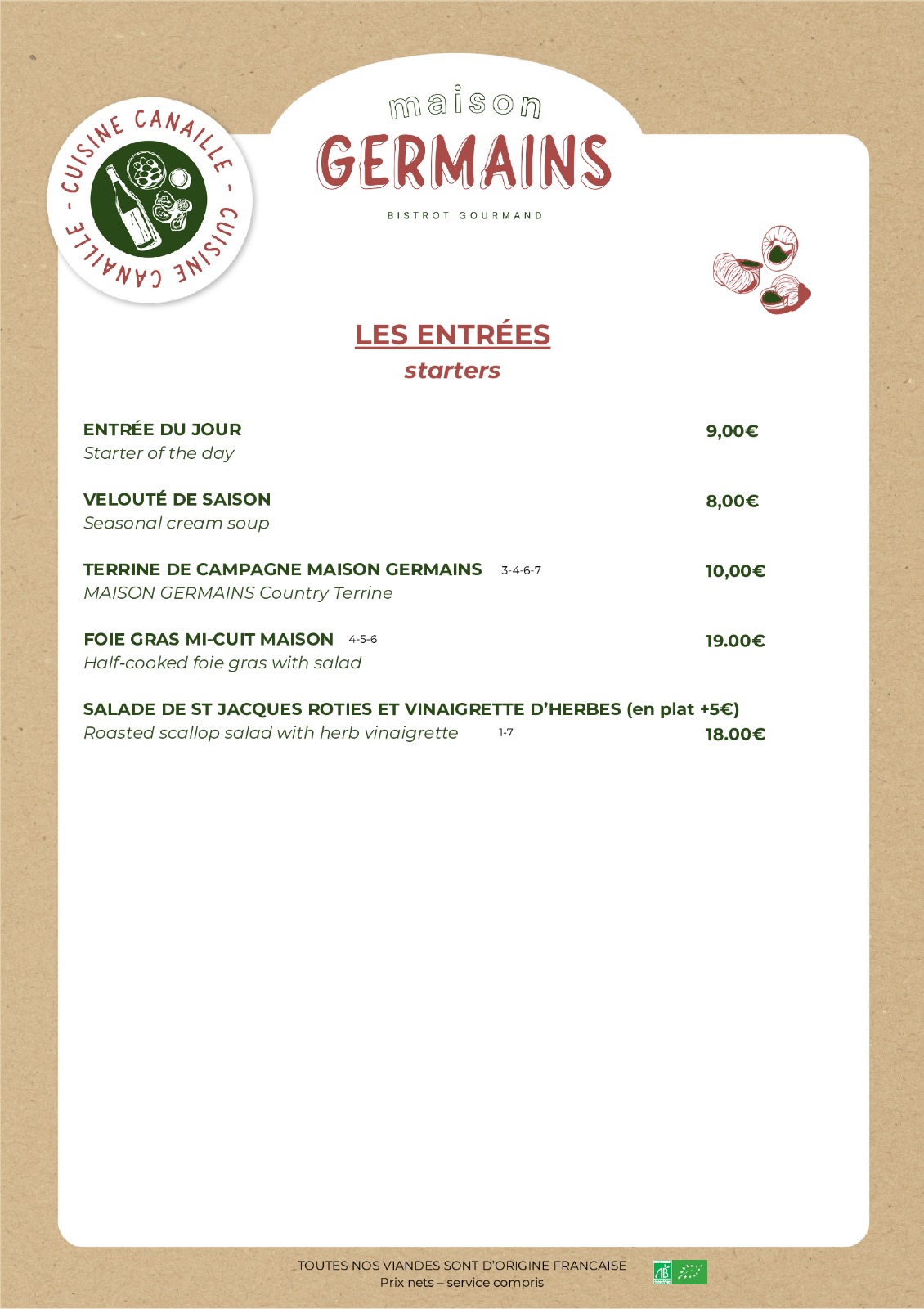 CUISINE CANAILLE - CUISINE CANAILLE -

maison
GERMAINS
BISTROT GOURMAND

LES ENTRÉES
starters

ENTRÉE DU JOUR 9,00€
Starter of the day

VELOUTÉ DE SAISON 8,00€
Seasonal cream soup

TERRINE DE CAMPAGNE MAISON GERMAINS 3-4-6-7 10,00€
MAISON GERMAINS Country Terrine

FOIE GRAS MI-CUIT MAISON 4-5-6 19.00€
Half-cooked foie gras with salad

SALADE DE ST JACQUES ROTIES ET VINAIGRETTE D'HERBES (en plat +5€)
Roasted scallop salad with herb vinaigrette 1-7 18.00€

TOUTES NOS VIANDES SONT D'ORIGINE FRANCAISE
Prix nets – service compris

AB